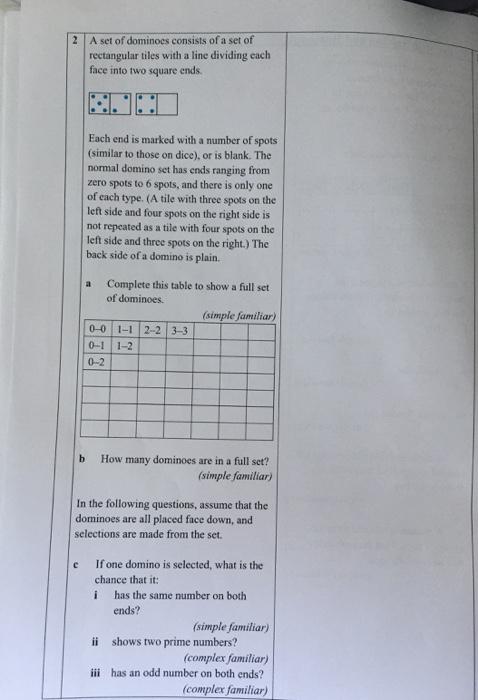 2 A set of dominoes consists of a set of rectangular tiles with a line dividing each face into two square ends.

Each end is marked with a number of spots (similar to those on dice), or is blank. The normal domino set has ends ranging from zero spots to 6 spots, and there is only one of each type. (A tile with three spots on the left side and four spots on the right side is not repeated as a tile with four spots on the left side and three spots on the right.) The back side of a domino is plain.

a Complete this table to show a full set of dominoes.
(simple familiar)

| 0–0 | 1–1 | 2–2 | 3–3 | | | |
|---|---|---|---|---|---|---|
| 0–1 | 1–2 | | | | | |
| 0–2 | | | | | | |
| | | | | | | |
| | | | | | | |
| | | | | | | |
| | | | | | | |

b How many dominoes are in a full set?
(simple familiar)

In the following questions, assume that the dominoes are all placed face down, and selections are made from the set.

c If one domino is selected, what is the chance that it:
i has the same number on both ends?
(simple familiar)
ii shows two prime numbers?
(complex familiar)
iii has an odd number on both ends?
(complex familiar)